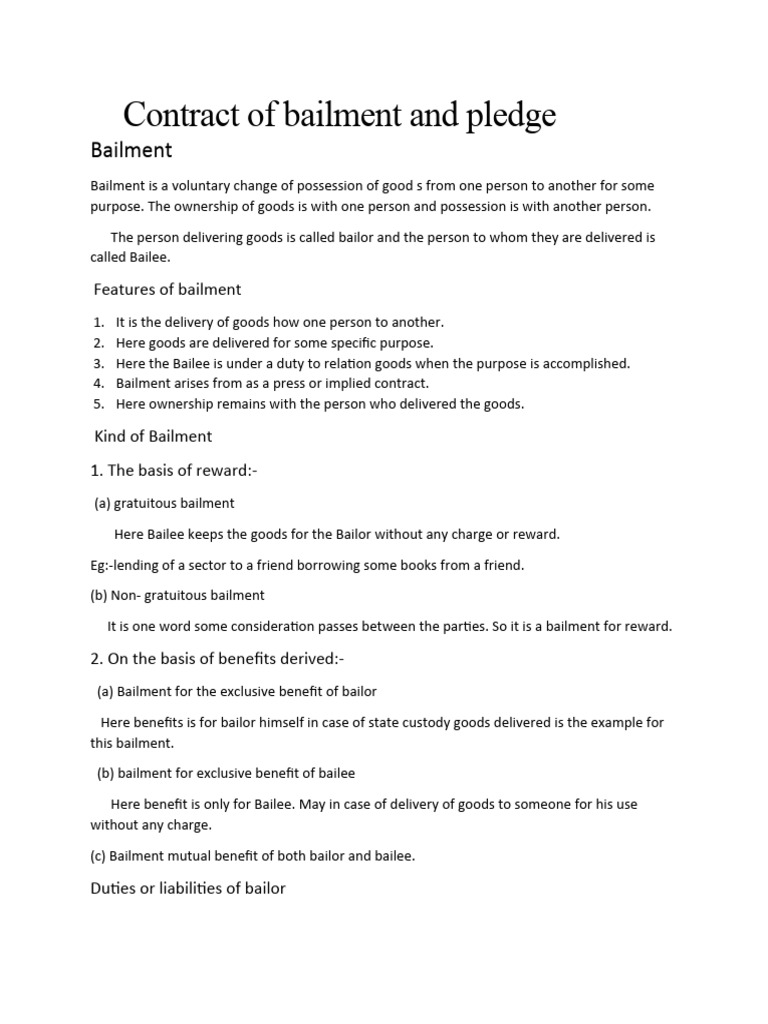 Contract of bailment and pledge

Bailment

Bailment is a voluntary change of possession of good s from one person to another for some purpose. The ownership of goods is with one person and possession is with another person.

The person delivering goods is called bailor and the person to whom they are delivered is called Bailee.

Features of bailment

1. It is the delivery of goods how one person to another.
2. Here goods are delivered for some specific purpose.
3. Here the Bailee is under a duty to relation goods when the purpose is accomplished.
4. Bailment arises from as a press or implied contract.
5. Here ownership remains with the person who delivered the goods.

Kind of Bailment

1. The basis of reward:-

(a) gratuitous bailment

Here Bailee keeps the goods for the Bailor without any charge or reward.

Eg:-lending of a sector to a friend borrowing some books from a friend.

(b) Non- gratuitous bailment

It is one word some consideration passes between the parties. So it is a bailment for reward.

2. On the basis of benefits derived:-

(a) Bailment for the exclusive benefit of bailor

Here benefits is for bailor himself in case of state custody goods delivered is the example for this bailment.

(b) bailment for exclusive benefit of bailee

Here benefit is only for Bailee. May in case of delivery of goods to someone for his use without any charge.

(c) Bailment mutual benefit of both bailor and bailee.

Duties or liabilities of bailor